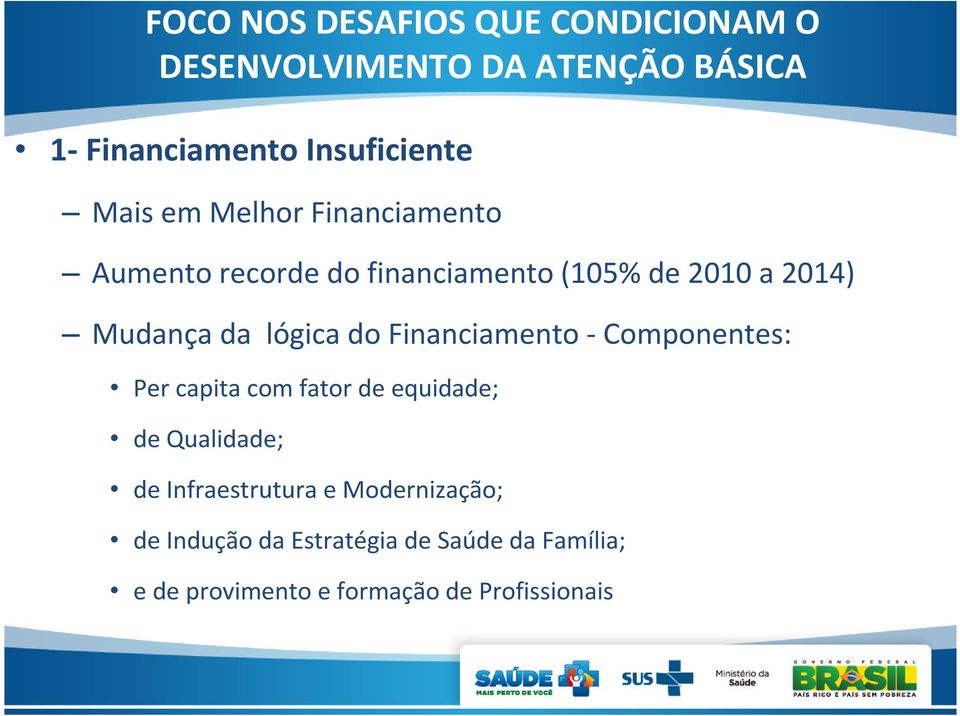 FOCO NOS DESAFIOS QUE CONDICIONAM O DESENVOLVIMENTO DA ATENÇÃO BÁSICA

• 1- Financiamento Insuficiente

– Mais em Melhor Financiamento

– Aumento recorde do financiamento (105% de 2010 a 2014)

– Mudança da lógica do Financiamento - Componentes:

• Per capita com fator de equidade;

• de Qualidade;

• de Infraestrutura e Modernização;

• de Indução da Estratégia de Saúde da Família;

• e de provimento e formação de Profissionais

SAÚDE MAIS PERTO DE VOCÊ SUS Ministério da Saúde GOVERNO FEDERAL BRASIL PAÍS RICO É PAÍS SEM POBREZA